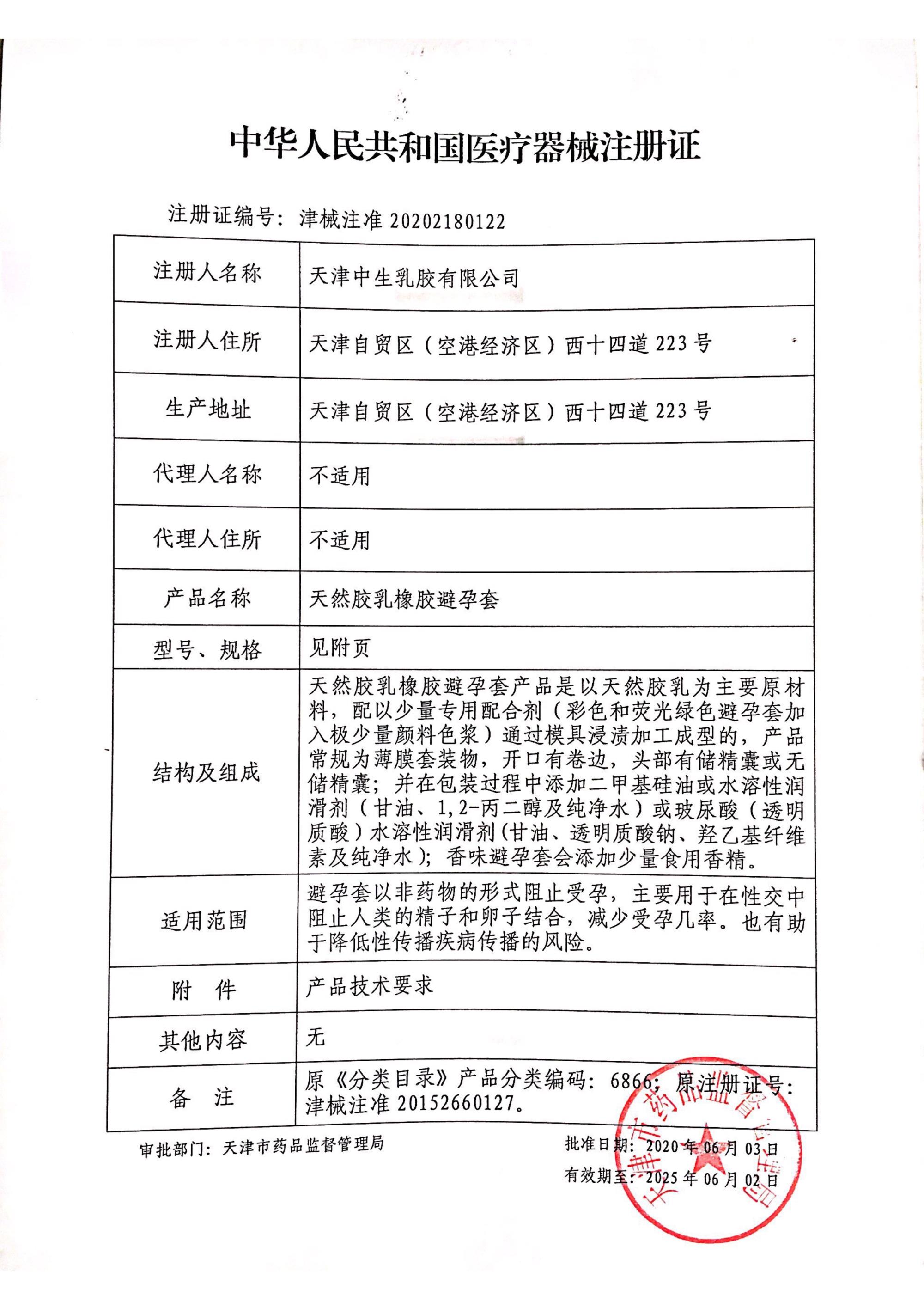 中华人民共和国医疗器械注册证

注册证编号：津械注准 20202180122

| 注册人名称 | 天津中生乳胶有限公司 |
|---|---|
| 注册人住所 | 天津自贸区（空港经济区）西十四道 223 号 |
| 生产地址 | 天津自贸区（空港经济区）西十四道 223 号 |
| 代理人名称 | 不适用 |
| 代理人住所 | 不适用 |
| 产品名称 | 天然胶乳橡胶避孕套 |
| 型号、规格 | 见附页 |
| 结构及组成 | 天然胶乳橡胶避孕套产品是以天然胶乳为主要原材料，配以少量专用配合剂（彩色和荧光绿色避孕套加入极少量颜料色浆）通过模具浸渍加工成型的，产品常规为薄膜套装物，开口有卷边，头部有储精囊或无储精囊；并在包装过程中添加二甲基硅油或水溶性润滑剂（甘油、1,2-丙二醇及纯净水）或玻尿酸（透明质酸）水溶性润滑剂（甘油、透明质酸钠、羟乙基纤维素及纯净水）；香味避孕套会添加少量食用香精。 |
| 适用范围 | 避孕套以非药物的形式阻止受孕，主要用于在性交中阻止人类的精子和卵子结合，减少受孕几率。也有助于降低性传播疾病传播的风险。 |
| 附　件 | 产品技术要求 |
| 其他内容 | 无 |
| 备　注 | 原《分类目录》产品分类编码：6866；原注册证号：津械注准 20152660127。 |

审批部门：天津市药品监督管理局

批准日期：2020 年 06 月 03 日
有效期至：2025 年 06 月 02 日

天津市药品监督管理局